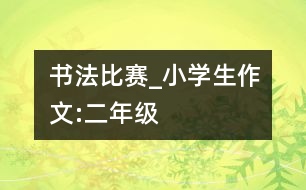 书法比赛_小学生作文:二年级